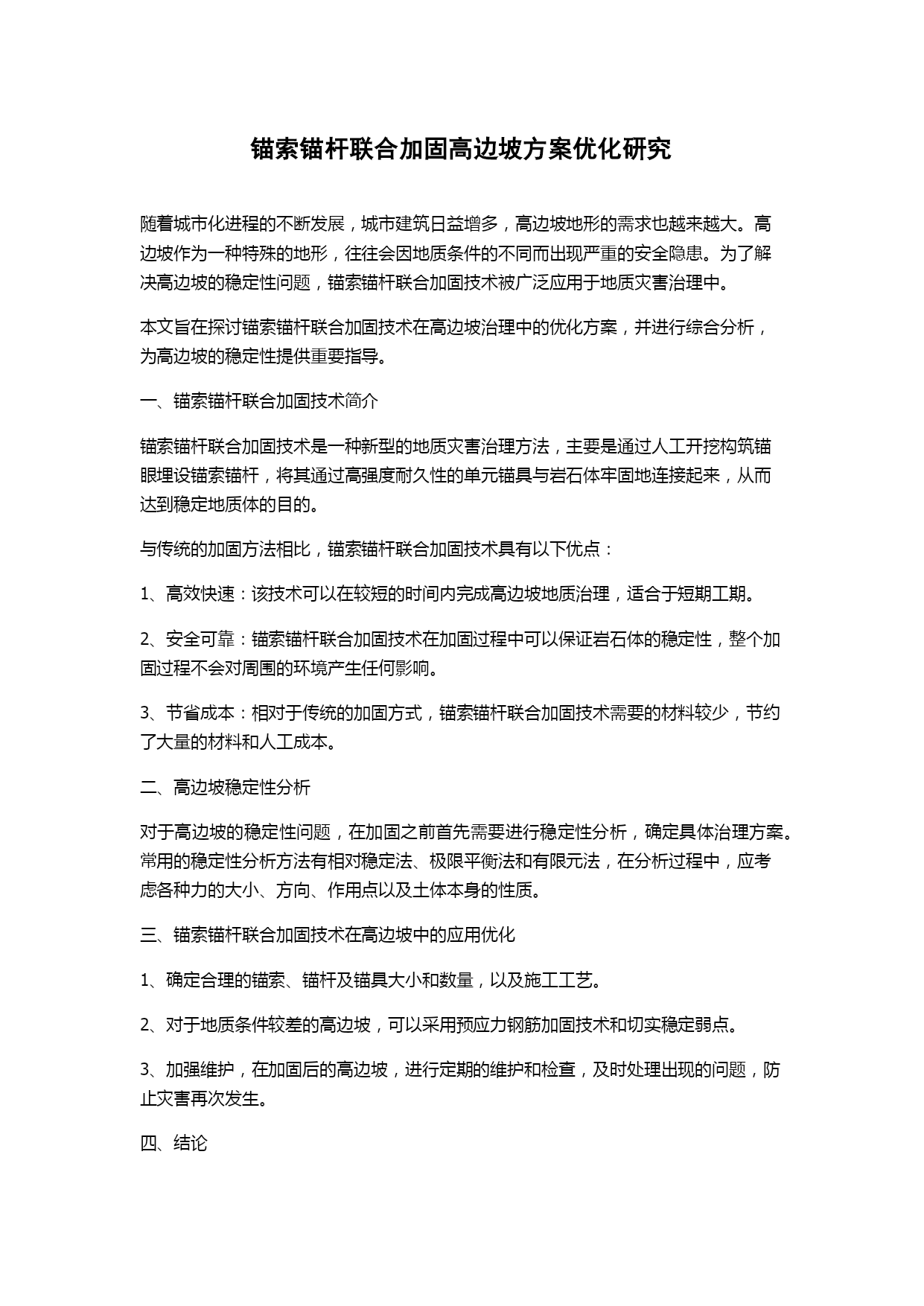 锚索锚杆联合加固高边坡方案优化研究

随着城市化进程的不断发展，城市建筑日益增多，高边坡地形的需求也越来越大。高边坡作为一种特殊的地形，往往会因地质条件的不同而出现严重的安全隐患。为了解决高边坡的稳定性问题，锚索锚杆联合加固技术被广泛应用于地质灾害治理中。

本文旨在探讨锚索锚杆联合加固技术在高边坡治理中的优化方案，并进行综合分析，为高边坡的稳定性提供重要指导。

一、锚索锚杆联合加固技术简介

锚索锚杆联合加固技术是一种新型的地质灾害治理方法，主要是通过人工开挖构筑锚眼埋设锚索锚杆，将其通过高强度耐久性的单元锚具与岩石体牢固地连接起来，从而达到稳定地质体的目的。

与传统的加固方法相比，锚索锚杆联合加固技术具有以下优点：

1、高效快速：该技术可以在较短的时间内完成高边坡地质治理，适合于短期工期。

2、安全可靠：锚索锚杆联合加固技术在加固过程中可以保证岩石体的稳定性，整个加固过程不会对周围的环境产生任何影响。

3、节省成本：相对于传统的加固方式，锚索锚杆联合加固技术需要的材料较少，节约了大量的材料和人工成本。

二、高边坡稳定性分析

对于高边坡的稳定性问题，在加固之前首先需要进行稳定性分析，确定具体治理方案。常用的稳定性分析方法有相对稳定法、极限平衡法和有限元法，在分析过程中，应考虑各种力的大小、方向、作用点以及土体本身的性质。

三、锚索锚杆联合加固技术在高边坡中的应用优化

1、确定合理的锚索、锚杆及锚具大小和数量，以及施工工艺。

2、对于地质条件较差的高边坡，可以采用预应力钢筋加固技术和切实稳定弱点。

3、加强维护，在加固后的高边坡，进行定期的维护和检查，及时处理出现的问题，防止灾害再次发生。

四、结论